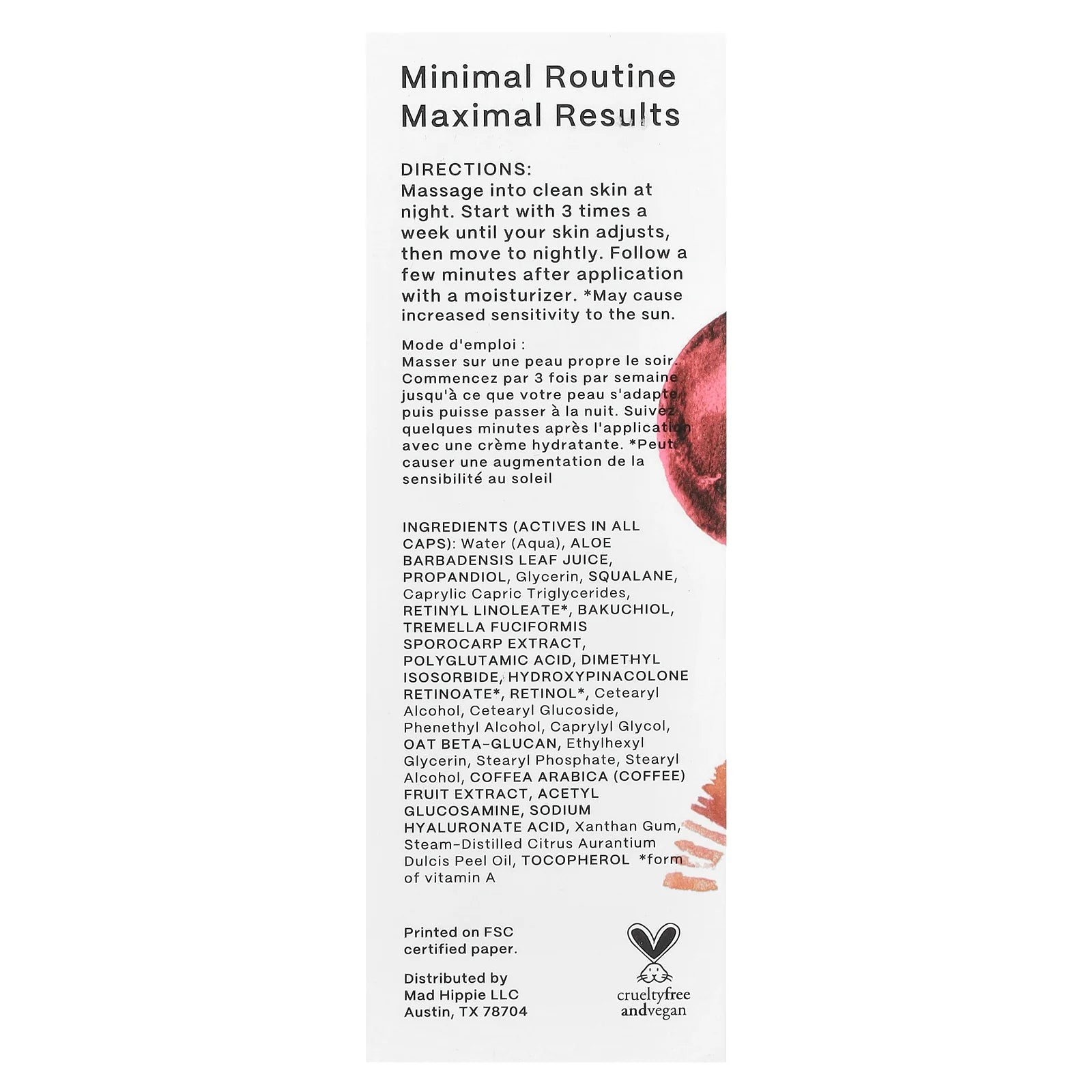 Minimal Routine
Maximal Results

DIRECTIONS:
Massage into clean skin at night. Start with 3 times a week until your skin adjusts, then move to nightly. Follow a few minutes after application with a moisturizer. *May cause increased sensitivity to the sun.

Mode d'emploi :
Masser sur une peau propre le soir. Commencez par 3 fois par semaine jusqu'à ce que votre peau s'adapte, puis puisse passer à la nuit. Suivez quelques minutes après l'application avec une crème hydratante. *Peut causer une augmentation de la sensibilité au soleil

INGREDIENTS (ACTIVES IN ALL CAPS): Water (Aqua), ALOE BARBADENSIS LEAF JUICE, PROPANDIOL, Glycerin, SQUALANE, Caprylic Capric Triglycerides, RETINYL LINOLEATE*, BAKUCHIOL, TREMELLA FUCIFORMIS SPOROCARP EXTRACT, POLYGLUTAMIC ACID, DIMETHYL ISOSORBIDE, HYDROXYPINACOLONE RETINOATE*, RETINOL*, Cetearyl Alcohol, Cetearyl Glucoside, Phenethyl Alcohol, Caprylyl Glycol, OAT BETA-GLUCAN, Ethylhexyl Glycerin, Stearyl Phosphate, Stearyl Alcohol, COFFEA ARABICA (COFFEE) FRUIT EXTRACT, ACETYL GLUCOSAMINE, SODIUM HYALURONATE ACID, Xanthan Gum, Steam-Distilled Citrus Aurantium Dulcis Peel Oil, TOCOPHEROL *form of vitamin A

Printed on FSC certified paper.

Distributed by
Mad Hippie LLC
Austin, TX 78704

crueltyfree
andvegan